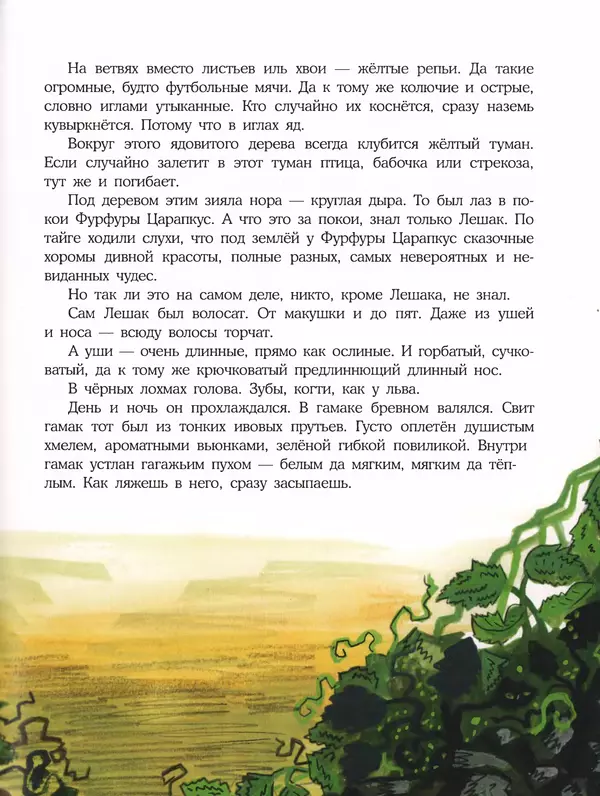 На ветвях вместо листьев иль хвои — жёлтые репьи. Да такие огромные, будто футбольные мячи. Да к тому же колючие и острые, словно иглами утыканные. Кто случайно их коснётся, сразу наземь кувыркнётся. Потому что в иглах яд.

Вокруг этого ядовитого дерева всегда клубится жёлтый туман. Если случайно залетит в этот туман птица, бабочка или стрекоза, тут же и погибает.

Под деревом этим зияла нора — круглая дыра. То был лаз в покои Фурфуры Царапкус. А что это за покои, знал только Лешак. По тайге ходили слухи, что под землёй у Фурфуры Царапкус сказочные хоромы дивной красоты, полные разных, самых невероятных и невиданных чудес.

Но так ли это на самом деле, никто, кроме Лешака, не знал.

Сам Лешак был волосат. От макушки и до пят. Даже из ушей и носа — всюду волосы торчат.

А уши — очень длинные, прямо как ослиные. И горбатый, сучковатый, да к тому же крючковатый предлиннющий длинный нос.

В чёрных лохмах голова. Зубы, когти, как у льва.

День и ночь он прохлаждался. В гамаке бревном валялся. Свит гамак тот был из тонких ивовых прутьев. Густо оплетён душистым хмелем, ароматными вьюнками, зелёной гибкой повиликой. Внутри гамак устлан гагажьим пухом — белым да мягким, мягким да тёплым. Как ляжешь в него, сразу засыпаешь.